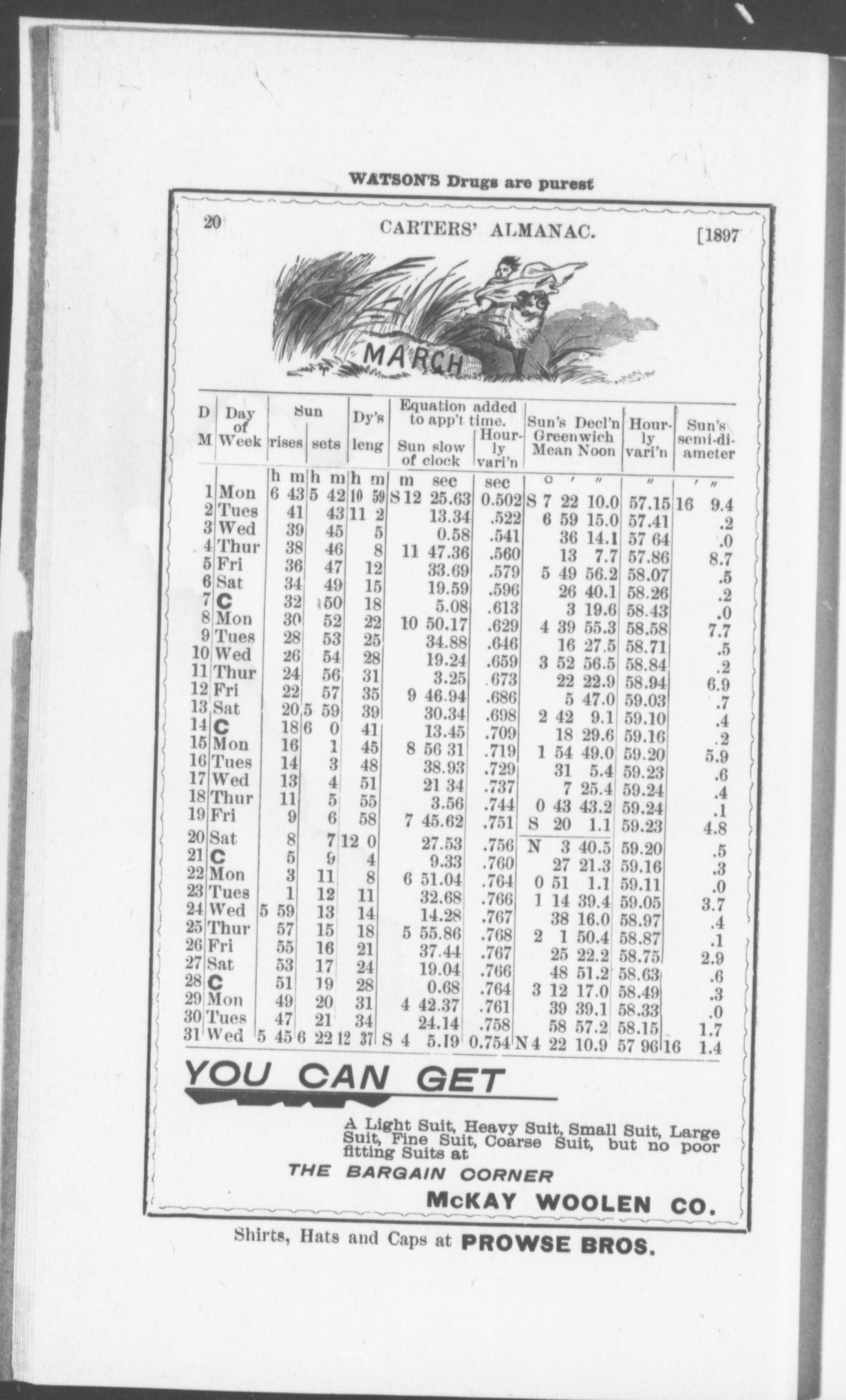 WATSON'S Drugs are purest

20 CARTERS' ALMANAC. [1897

MARCH

| D M | Day of Week | Sun rises | Sun sets | Dy's leng | Equation added to app't time. Sun slow of clock | Hourly vari'n | Sun's Decl'n Greenwich Mean Noon | Hourly vari'n | Sun's semi-diameter |
|---|---|---|---|---|---|---|---|---|---|
| | | h m | h m | h m | m sec | sec | ° ′ ″ | ″ | ′ ″ |
| 1 | Mon | 6 43 | 5 42 | 10 59 | S 12 25.63 | 0.502 | S 7 22 10.0 | 57.15 | 16 9.4 |
| 2 | Tues | 41 | 43 | 11 2 | 13.34 | .522 | 6 59 15.0 | 57.41 | .2 |
| 3 | Wed | 39 | 45 | 5 | 0.58 | .541 | 36 14.1 | 57 64 | .0 |
| 4 | Thur | 38 | 46 | 8 | 11 47.36 | .560 | 13 7.7 | 57.86 | 8.7 |
| 5 | Fri | 36 | 47 | 12 | 33.69 | .579 | 5 49 56.2 | 58.07 | .5 |
| 6 | Sat | 34 | 49 | 15 | 19.59 | .596 | 26 40.1 | 58.26 | .2 |
| 7 | C | 32 | 50 | 18 | 5.08 | .613 | 3 19.6 | 58.43 | .0 |
| 8 | Mon | 30 | 52 | 22 | 10 50.17 | .629 | 4 39 55.3 | 58.58 | 7.7 |
| 9 | Tues | 28 | 53 | 25 | 34.88 | .646 | 16 27.5 | 58.71 | .5 |
| 10 | Wed | 26 | 54 | 28 | 19.24 | .659 | 3 52 56.5 | 58.84 | .2 |
| 11 | Thur | 24 | 56 | 31 | 3.25 | .673 | 22 22.9 | 58.94 | 6.9 |
| 12 | Fri | 22 | 57 | 35 | 9 46.94 | .686 | 5 47.0 | 59.03 | .7 |
| 13 | Sat | 20 | 5 59 | 39 | 30.34 | .698 | 2 42 9.1 | 59.10 | .4 |
| 14 | C | 18 | 6 0 | 41 | 13.45 | .709 | 18 29.6 | 59.16 | .2 |
| 15 | Mon | 16 | 1 | 45 | 8 56 31 | .719 | 1 54 49.0 | 59.20 | 5.9 |
| 16 | Tues | 14 | 3 | 48 | 38.93 | .729 | 31 5.4 | 59.23 | .6 |
| 17 | Wed | 13 | 4 | 51 | 21 34 | .737 | 7 25.4 | 59.24 | .4 |
| 18 | Thur | 11 | 5 | 55 | 3.56 | .744 | 0 43 43.2 | 59.24 | .1 |
| 19 | Fri | 9 | 6 | 58 | 7 45.62 | .751 | S 20 1.1 | 59.23 | 4.8 |
| 20 | Sat | 8 | 7 | 12 0 | 27.53 | .756 | N 3 40.5 | 59.20 | .5 |
| 21 | C | 5 | 9 | 4 | 9.33 | .760 | 27 21.3 | 59.16 | .3 |
| 22 | Mon | 3 | 11 | 8 | 6 51.04 | .764 | 0 51 1.1 | 59.11 | .0 |
| 23 | Tues | 1 | 12 | 11 | 32.68 | .766 | 1 14 39.4 | 59.05 | 3.7 |
| 24 | Wed | 5 59 | 13 | 14 | 14.28 | .767 | 38 16.0 | 58.97 | .4 |
| 25 | Thur | 57 | 15 | 18 | 5 55.86 | .768 | 2 1 50.4 | 58.87 | .1 |
| 26 | Fri | 55 | 16 | 21 | 37.44 | .767 | 25 22.2 | 58.75 | 2.9 |
| 27 | Sat | 53 | 17 | 24 | 19.04 | .766 | 48 51.2 | 58.63 | .6 |
| 28 | C | 51 | 19 | 28 | 0.68 | .764 | 3 12 17.0 | 58.49 | .3 |
| 29 | Mon | 49 | 20 | 31 | 4 42.37 | .761 | 39 39.1 | 58.33 | .0 |
| 30 | Tues | 47 | 21 | 34 | 24.14 | .758 | 58 57.2 | 58.15 | 1.7 |
| 31 | Wed | 5 45 | 6 22 | 12 37 | S 4 5.19 | 0.754 | N 4 22 10.9 | 57 96 | 16 1.4 |

YOU CAN GET

A Light Suit, Heavy Suit, Small Suit, Large Suit, Fine Suit, Coarse Suit, but no poor fitting Suits at

THE BARGAIN CORNER

McKAY WOOLEN CO.

Shirts, Hats and Caps at PROWSE BROS.